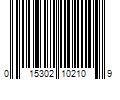 0 15302 10210 9